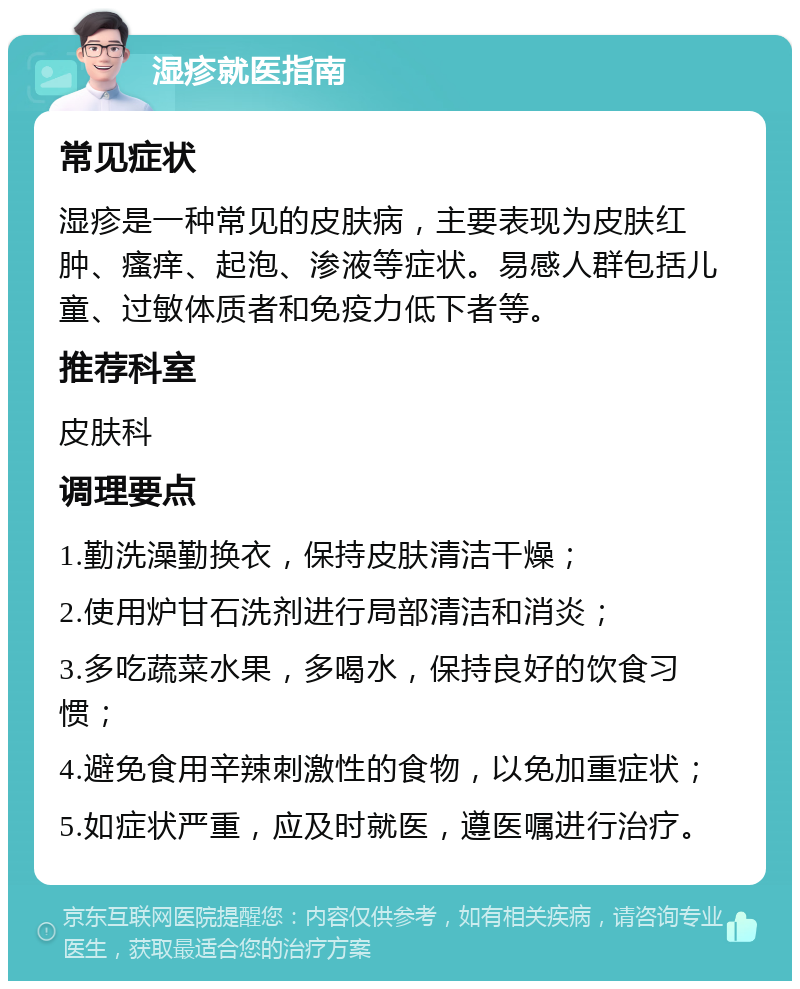 湿疹就医指南

常见症状

湿疹是一种常见的皮肤病，主要表现为皮肤红肿、瘙痒、起泡、渗液等症状。易感人群包括儿童、过敏体质者和免疫力低下者等。

推荐科室

皮肤科

调理要点

1.勤洗澡勤换衣，保持皮肤清洁干燥；

2.使用炉甘石洗剂进行局部清洁和消炎；

3.多吃蔬菜水果，多喝水，保持良好的饮食习惯；

4.避免食用辛辣刺激性的食物，以免加重症状；

5.如症状严重，应及时就医，遵医嘱进行治疗。

京东互联网医院提醒您：内容仅供参考，如有相关疾病，请咨询专业医生，获取最适合您的治疗方案